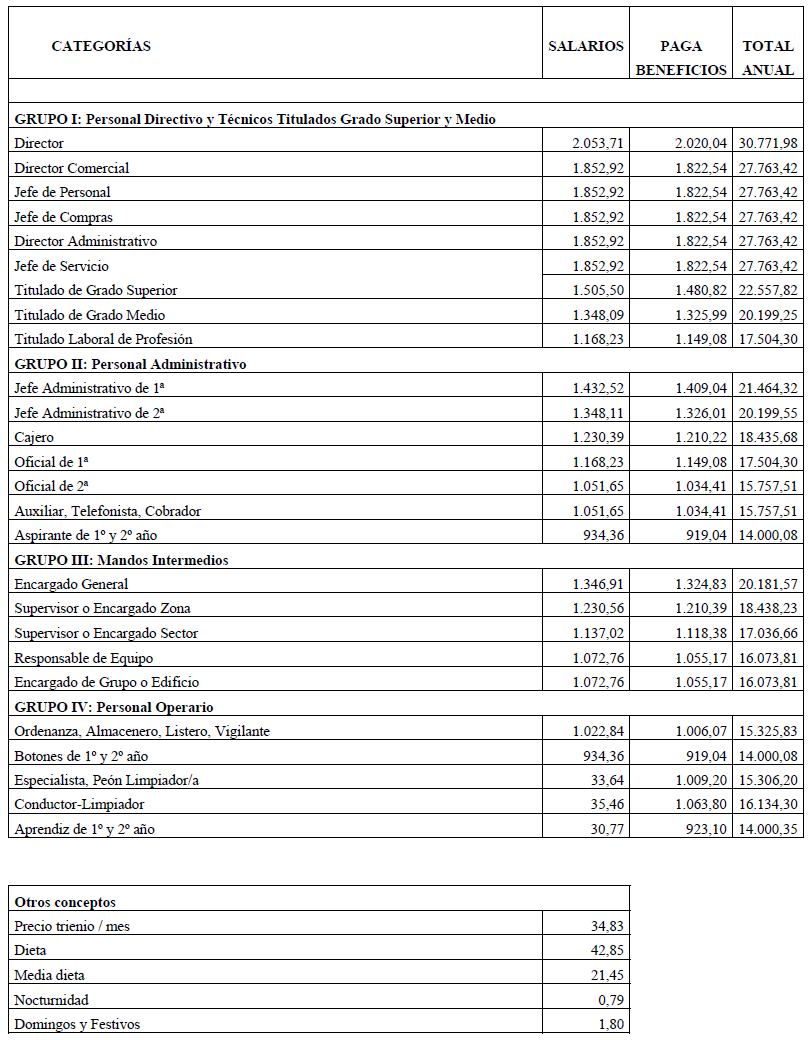 | CATEGORÍAS | SALARIOS | PAGA BENEFICIOS | TOTAL ANUAL |
|---|---|---|---|
| | | | |
| **GRUPO I: Personal Directivo y Técnicos Titulados Grado Superior y Medio** | | | |
| Director | 2.053,71 | 2.020,04 | 30.771,98 |
| Director Comercial | 1.852,92 | 1.822,54 | 27.763,42 |
| Jefe de Personal | 1.852,92 | 1.822,54 | 27.763,42 |
| Jefe de Compras | 1.852,92 | 1.822,54 | 27.763,42 |
| Director Administrativo | 1.852,92 | 1.822,54 | 27.763,42 |
| Jefe de Servicio | 1.852,92 | 1.822,54 | 27.763,42 |
| Titulado de Grado Superior | 1.505,50 | 1.480,82 | 22.557,82 |
| Titulado de Grado Medio | 1.348,09 | 1.325,99 | 20.199,25 |
| Titulado Laboral de Profesión | 1.168,23 | 1.149,08 | 17.504,30 |
| **GRUPO II: Personal Administrativo** | | | |
| Jefe Administrativo de 1ª | 1.432,52 | 1.409,04 | 21.464,32 |
| Jefe Administrativo de 2ª | 1.348,11 | 1.326,01 | 20.199,55 |
| Cajero | 1.230,39 | 1.210,22 | 18.435,68 |
| Oficial de 1ª | 1.168,23 | 1.149,08 | 17.504,30 |
| Oficial de 2ª | 1.051,65 | 1.034,41 | 15.757,51 |
| Auxiliar, Telefonista, Cobrador | 1.051,65 | 1.034,41 | 15.757,51 |
| Aspirante de 1º y 2º año | 934,36 | 919,04 | 14.000,08 |
| **GRUPO III: Mandos Intermedios** | | | |
| Encargado General | 1.346,91 | 1.324,83 | 20.181,57 |
| Supervisor o Encargado Zona | 1.230,56 | 1.210,39 | 18.438,23 |
| Supervisor o Encargado Sector | 1.137,02 | 1.118,38 | 17.036,66 |
| Responsable de Equipo | 1.072,76 | 1.055,17 | 16.073,81 |
| Encargado de Grupo o Edificio | 1.072,76 | 1.055,17 | 16.073,81 |
| **GRUPO IV: Personal Operario** | | | |
| Ordenanza, Almacenero, Listero, Vigilante | 1.022,84 | 1.006,07 | 15.325,83 |
| Botones de 1º y 2º año | 934,36 | 919,04 | 14.000,08 |
| Especialista, Peón Limpiador/a | 33,64 | 1.009,20 | 15.306,20 |
| Conductor-Limpiador | 35,46 | 1.063,80 | 16.134,30 |
| Aprendiz de 1º y 2º año | 30,77 | 923,10 | 14.000,35 |

| Otros conceptos | |
|---|---|
| Precio trienio / mes | 34,83 |
| Dieta | 42,85 |
| Media dieta | 21,45 |
| Nocturnidad | 0,79 |
| Domingos y Festivos | 1,80 |